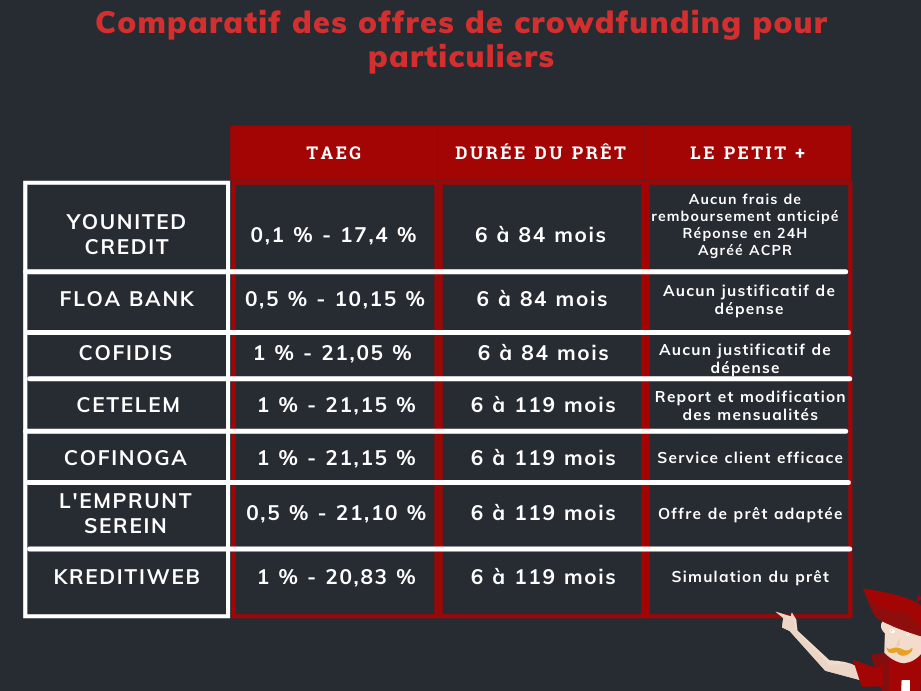 Comparatif des offres de crowdfunding pour particuliers

| | TAEG | DURÉE DU PRÊT | LE PETIT + |
|---|---|---|---|
| YOUNITED CREDIT | 0,1 % - 17,4 % | 6 à 84 mois | Aucun frais de remboursement anticipé Réponse en 24H Agréé ACPR |
| FLOA BANK | 0,5 % - 10,15 % | 6 à 84 mois | Aucun justificatif de dépense |
| COFIDIS | 1 % - 21,05 % | 6 à 84 mois | Aucun justificatif de dépense |
| CETELEM | 1 % - 21,15 % | 6 à 119 mois | Report et modification des mensualités |
| COFINOGA | 1 % - 21,15 % | 6 à 119 mois | Service client efficace |
| L'EMPRUNT SEREIN | 0,5 % - 21,10 % | 6 à 119 mois | Offre de prêt adaptée |
| KREDITIWEB | 1 % - 20,83 % | 6 à 119 mois | Simulation du prêt |